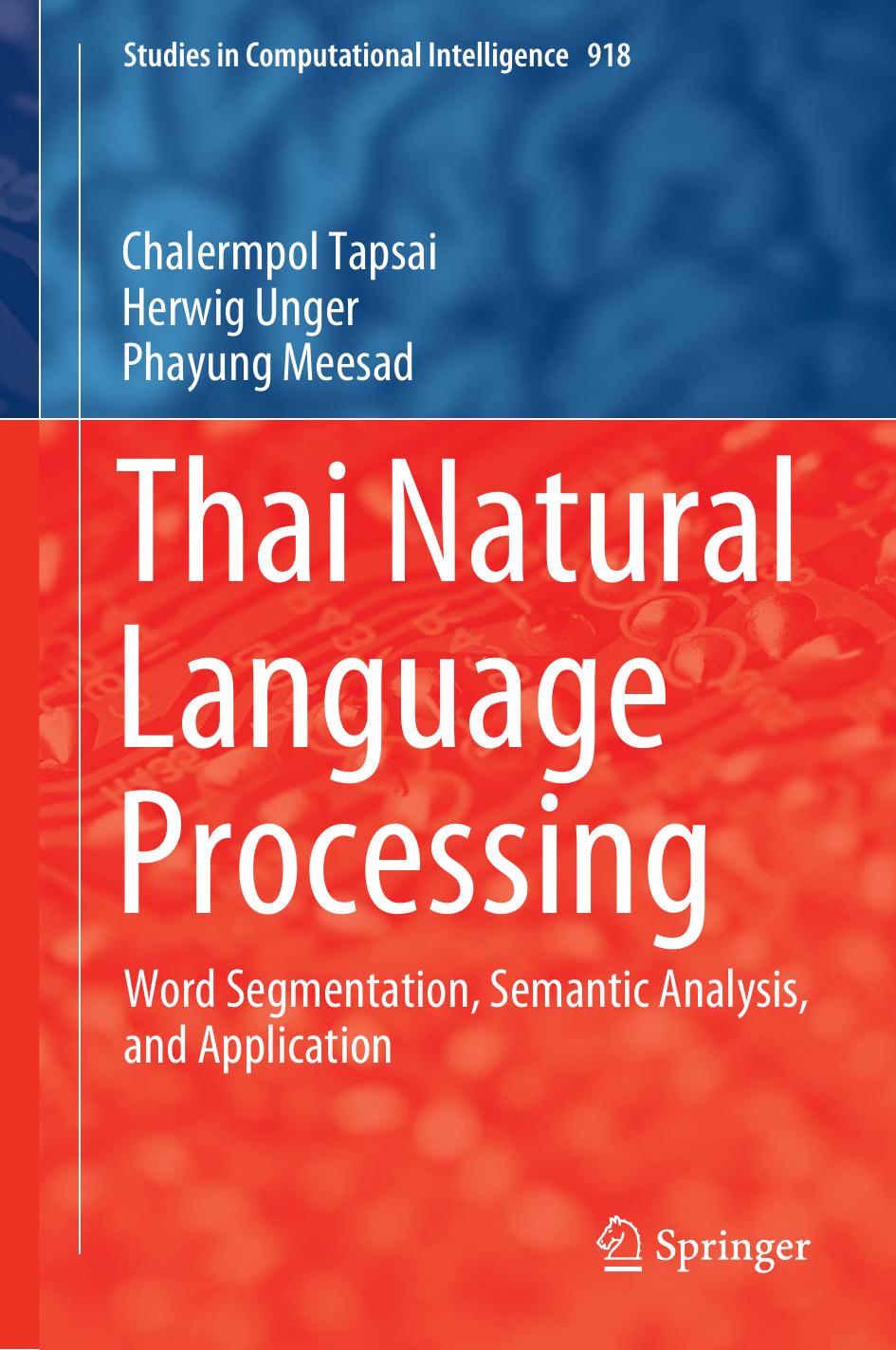 Studies in Computational Intelligence 918

Chalermpol Tapsai
Herwig Unger
Phayung Meesad

Thai Natural Language Processing

Word Segmentation, Semantic Analysis, and Application

Springer